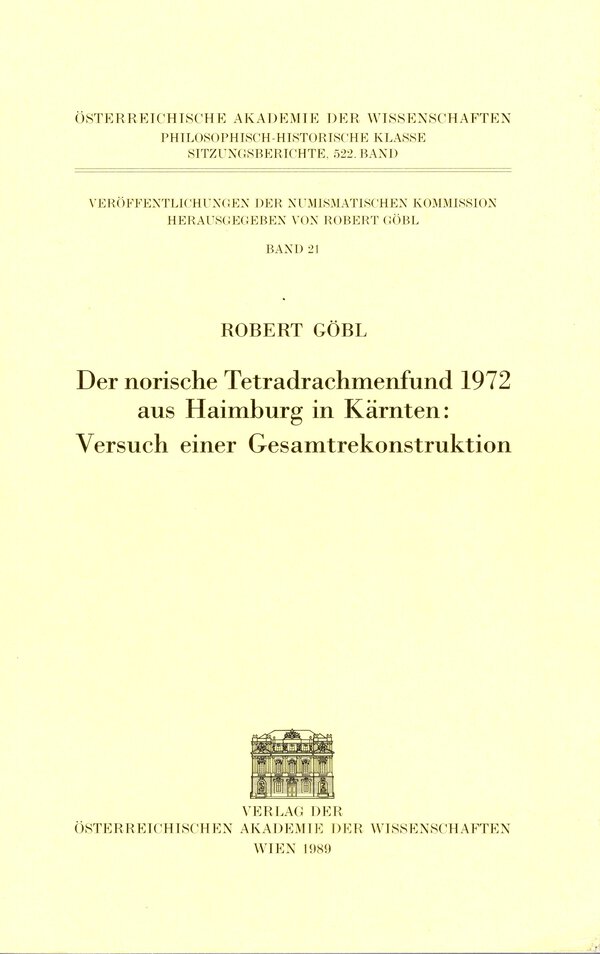 ÖSTERREICHISCHE AKADEMIE DER WISSENSCHAFTEN
PHILOSOPHISCH-HISTORISCHE KLASSE
SITZUNGSBERICHTE, 522. BAND

VERÖFFENTLICHUNGEN DER NUMISMATISCHEN KOMMISSION
HERAUSGEGEBEN VON ROBERT GÖBL

BAND 21

ROBERT GÖBL

Der norische Tetradrachmenfund 1972 aus Haimburg in Kärnten: Versuch einer Gesamtrekonstruktion

VERLAG DER
ÖSTERREICHISCHEN AKADEMIE DER WISSENSCHAFTEN
WIEN 1989